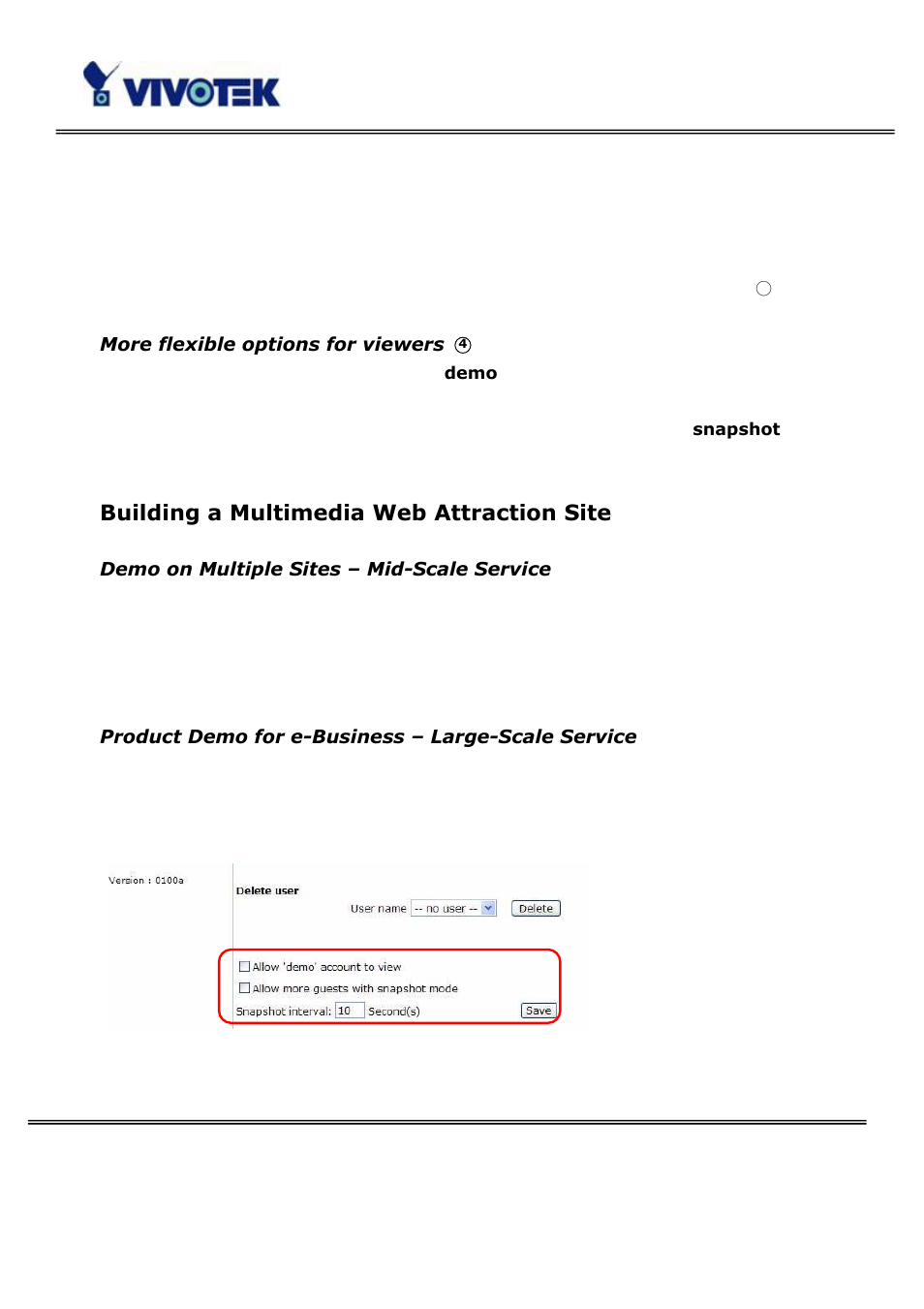 VIVOTEK

More flexible options for viewers ④

demo

snapshot

Building a Multimedia Web Attraction Site

Demo on Multiple Sites – Mid-Scale Service

Product Demo for e-Business – Large-Scale Service

Version : 0100a

Delete user

User name -- no user -- Delete

Allow 'demo' account to view

Allow more guests with snapshot mode

Snapshot interval: 10 Second(s) Save